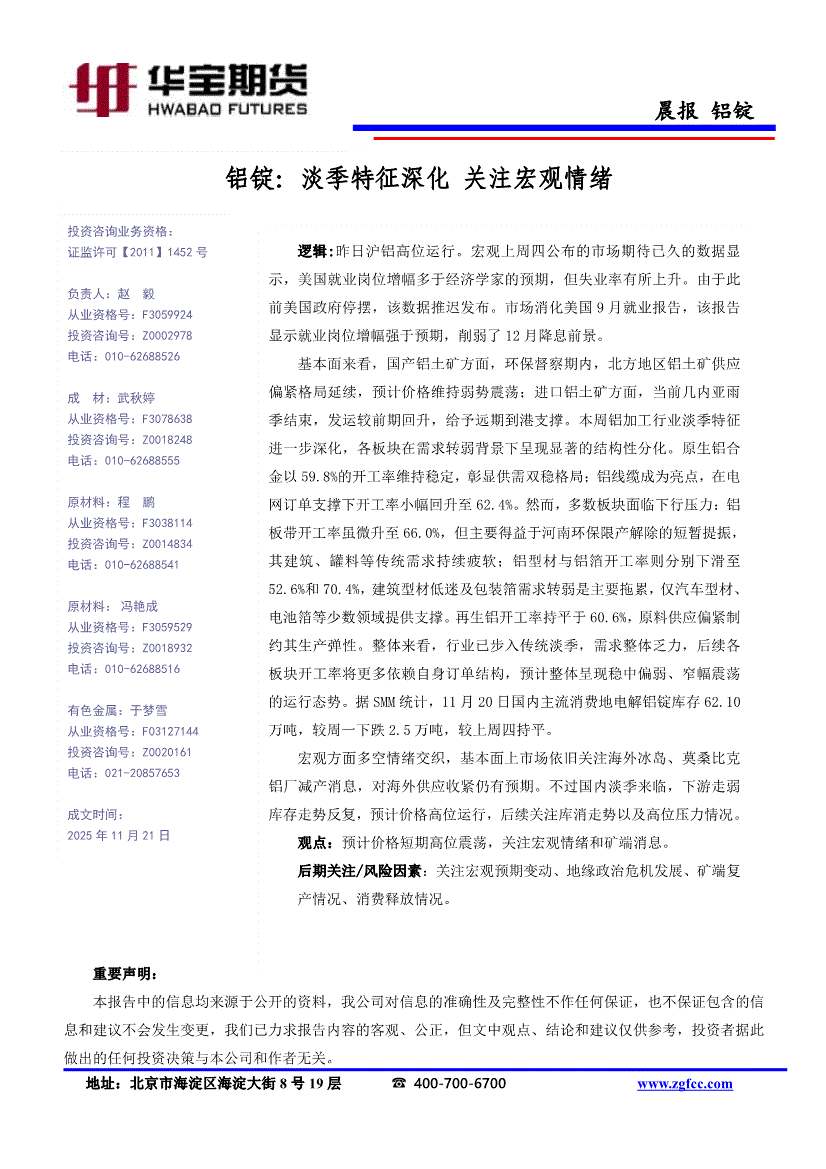 华宝期货
HWABAO FUTURES

晨报 铝锭

铝锭：淡季特征深化 关注宏观情绪

投资咨询业务资格：
证监许可【2011】1452 号

负责人：赵 毅
从业资格号：F3059924
投资咨询号：Z0002978
电话：010-62688526

成 材：武秋婷
从业资格号：F3078638
投资咨询号：Z0018248
电话：010-62688555

原材料：程 鹏
从业资格号：F3038114
投资咨询号：Z0014834
电话：010-62688541

原材料：冯艳成
从业资格号：F3059529
投资咨询号：Z0018932
电话：010-62688516

有色金属：于梦雪
从业资格号：F03127144
投资咨询号：Z0020161
电话：021-20857653

成文时间：
2025 年 11 月 21 日

逻辑：昨日沪铝高位运行。宏观上周四公布的市场期待已久的数据显示，美国就业岗位增幅多于经济学家的预期，但失业率有所上升。由于此前美国政府停摆，该数据推迟发布。市场消化美国 9 月就业报告，该报告显示就业岗位增幅强于预期，削弱了 12 月降息前景。

基本面来看，国产铝土矿方面，环保督察期内，北方地区铝土矿供应偏紧格局延续，预计价格维持弱势震荡；进口铝土矿方面，当前几内亚雨季结束，发运较前期回升，给予远期到港支撑。本周铝加工行业淡季特征进一步深化，各板块在需求转弱背景下呈现显著的结构性分化。原生铝合金以 59.8%的开工率维持稳定，彰显供需双稳格局；铝线缆成为亮点，在电网订单支撑下开工率小幅回升至 62.4%。然而，多数板块面临下行压力：铝板带开工率虽微升至 66.0%，但主要得益于河南环保限产解除的短暂提振，其建筑、罐料等传统需求持续疲软；铝型材与铝箔开工率则分别下滑至 52.6%和 70.4%，建筑型材低迷及包装箔需求转弱是主要拖累，仅汽车型材、电池箔等少数领域提供支撑。再生铝开工率持平于 60.6%，原料供应偏紧制约其生产弹性。整体来看，行业已步入传统淡季，需求整体乏力，后续各板块开工率将更多依赖自身订单结构，预计整体呈现稳中偏弱、窄幅震荡的运行态势。据 SMM 统计，11 月 20 日国内主流消费地电解铝锭库存 62.10 万吨，较周一下跌 2.5 万吨，较上周四持平。

宏观方面多空情绪交织，基本面上市场依旧关注海外冰岛、莫桑比克铝厂减产消息，对海外供应收紧仍有预期。不过国内淡季来临，下游走弱库存走势反复，预计价格高位运行，后续关注库消走势以及高位压力情况。

观点：预计价格短期高位震荡，关注宏观情绪和矿端消息。

后期关注/风险因素：关注宏观预期变动、地缘政治危机发展、矿端复产情况、消费释放情况。

重要声明：

本报告中的信息均来源于公开的资料，我公司对信息的准确性及完整性不作任何保证，也不保证包含的信息和建议不会发生变更，我们已力求报告内容的客观、公正，但文中观点、结论和建议仅供参考，投资者据此做出的任何投资决策与本公司和作者无关。

地址：北京市海淀区海淀大街 8 号 19 层 ☎ 400-700-6700 www.zgfcc.com